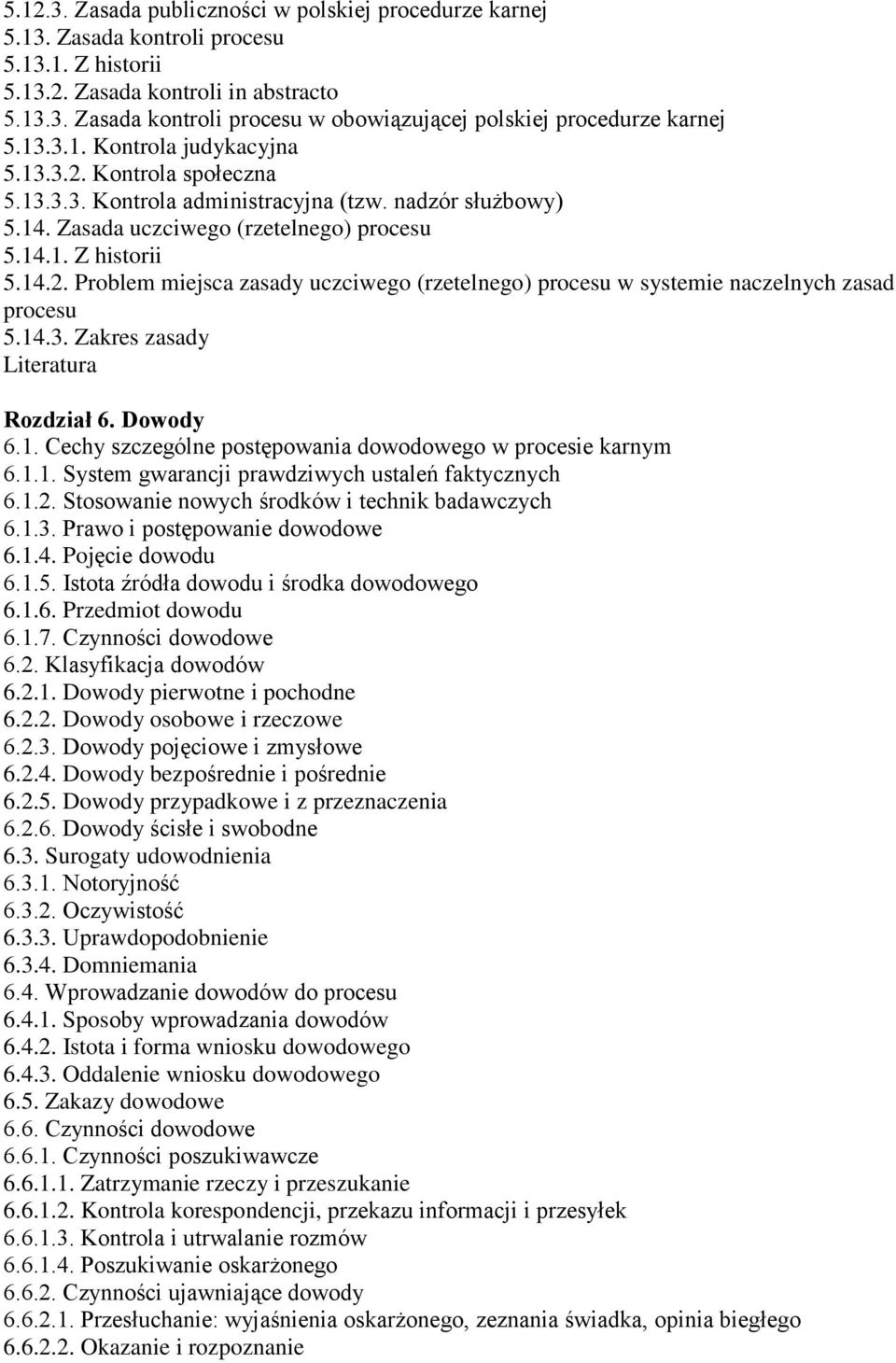 5.12.3. Zasada publiczności w polskiej procedurze karnej
5.13. Zasada kontroli procesu
5.13.1. Z historii
5.13.2. Zasada kontroli in abstracto
5.13.3. Zasada kontroli procesu w obowiązującej polskiej procedurze karnej
5.13.3.1. Kontrola judykacyjna
5.13.3.2. Kontrola społeczna
5.13.3.3. Kontrola administracyjna (tzw. nadzór służbowy)
5.14. Zasada uczciwego (rzetelnego) procesu
5.14.1. Z historii
5.14.2. Problem miejsca zasady uczciwego (rzetelnego) procesu w systemie naczelnych zasad procesu
5.14.3. Zakres zasady
Literatura

Rozdział 6. Dowody
6.1. Cechy szczególne postępowania dowodowego w procesie karnym
6.1.1. System gwarancji prawdziwych ustaleń faktycznych
6.1.2. Stosowanie nowych środków i technik badawczych
6.1.3. Prawo i postępowanie dowodowe
6.1.4. Pojęcie dowodu
6.1.5. Istota źródła dowodu i środka dowodowego
6.1.6. Przedmiot dowodu
6.1.7. Czynności dowodowe
6.2. Klasyfikacja dowodów
6.2.1. Dowody pierwotne i pochodne
6.2.2. Dowody osobowe i rzeczowe
6.2.3. Dowody pojęciowe i zmysłowe
6.2.4. Dowody bezpośrednie i pośrednie
6.2.5. Dowody przypadkowe i z przeznaczenia
6.2.6. Dowody ścisłe i swobodne
6.3. Surogaty udowodnienia
6.3.1. Notoryjność
6.3.2. Oczywistość
6.3.3. Uprawdopodobnienie
6.3.4. Domniemania
6.4. Wprowadzanie dowodów do procesu
6.4.1. Sposoby wprowadzania dowodów
6.4.2. Istota i forma wniosku dowodowego
6.4.3. Oddalenie wniosku dowodowego
6.5. Zakazy dowodowe
6.6. Czynności dowodowe
6.6.1. Czynności poszukiwawcze
6.6.1.1. Zatrzymanie rzeczy i przeszukanie
6.6.1.2. Kontrola korespondencji, przekazu informacji i przesyłek
6.6.1.3. Kontrola i utrwalanie rozmów
6.6.1.4. Poszukiwanie oskarżonego
6.6.2. Czynności ujawniające dowody
6.6.2.1. Przesłuchanie: wyjaśnienia oskarżonego, zeznania świadka, opinia biegłego
6.6.2.2. Okazanie i rozpoznanie